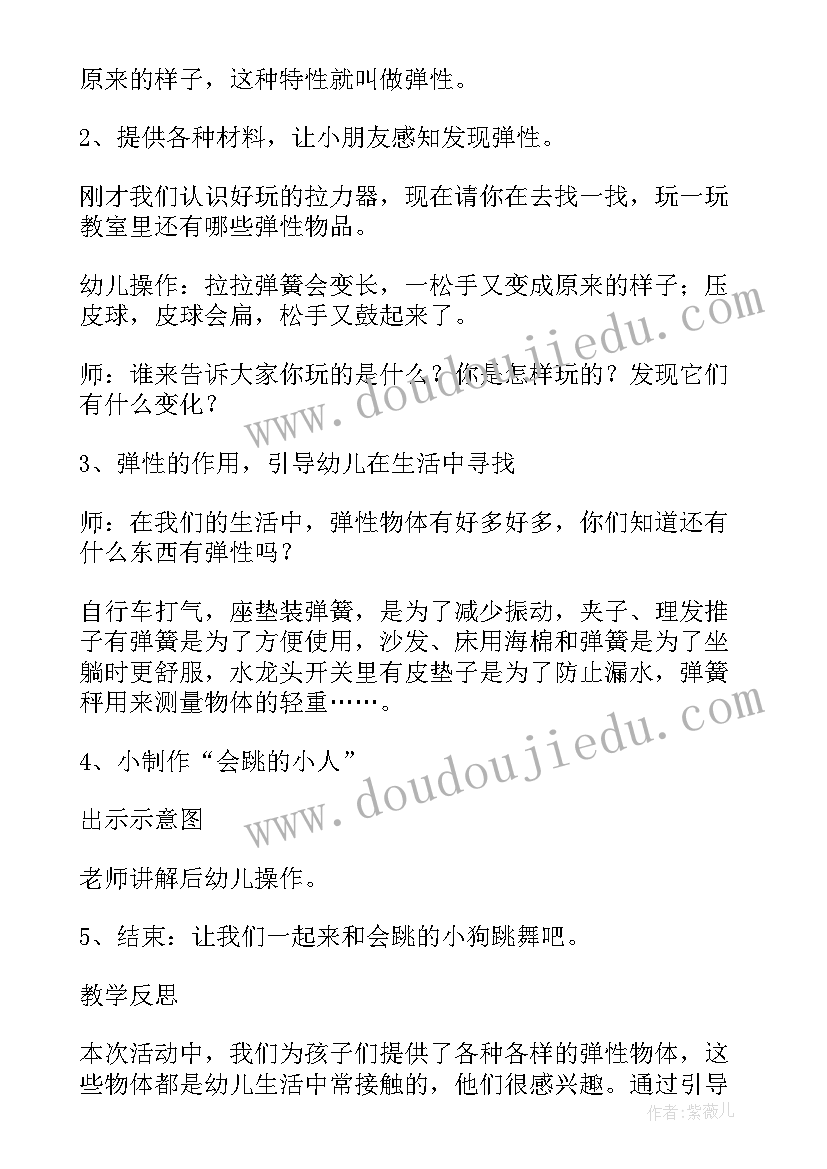 原来的样子，这种特性就叫做弹性。

2、提供各种材料，让小朋友感知发现弹性。

刚才我们认识好玩的拉力器，现在请你在去找一找，玩一玩教室里还有哪些弹性物品。

幼儿操作：拉拉弹簧会变长，一松手又变成原来的样子；压皮球，皮球会扁，松手又鼓起来了。

师：谁来告诉大家你玩的是什么？你是怎样玩的？发现它们有什么变化？

3、弹性的作用，引导幼儿在生活中寻找

师：在我们的生活中，弹性物体有好多好多，你们知道还有什么东西有弹性吗？

自行车打气，座垫装弹簧，是为了减少振动，夹子、理发推子有弹簧是为了方便使用，沙发、床用海棉和弹簧是为了坐躺时更舒服，水龙头开关里有皮垫子是为了防止漏水，弹簧秤用来测量物体的轻重……。

4、小制作“会跳的小人”

出示示意图

老师讲解后幼儿操作。

5、结束：让我们一起来和会跳的小狗跳舞吧。

教学反思

本次活动中，我们为孩子们提供了各种各样的弹性物体，这些物体都是幼儿生活中常接触的，他们很感兴趣。通过引导

www.doudoujiedu.com
www.doudoujiedu.com
作者：紫薇儿